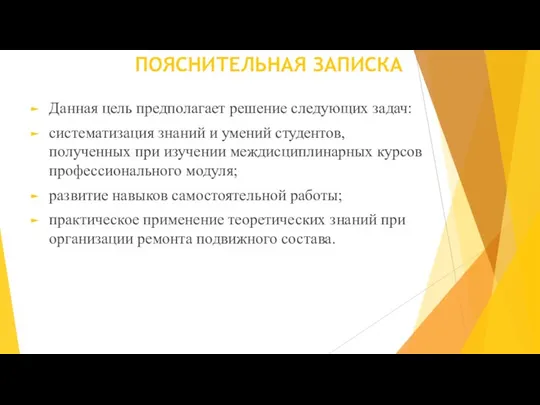 ПОЯСНИТЕЛЬНАЯ ЗАПИСКА

Данная цель предполагает решение следующих задач:

систематизация знаний и умений студентов, полученных при изучении междисциплинарных курсов профессионального модуля;

развитие навыков самостоятельной работы;

практическое применение теоретических знаний при организации ремонта подвижного состава.